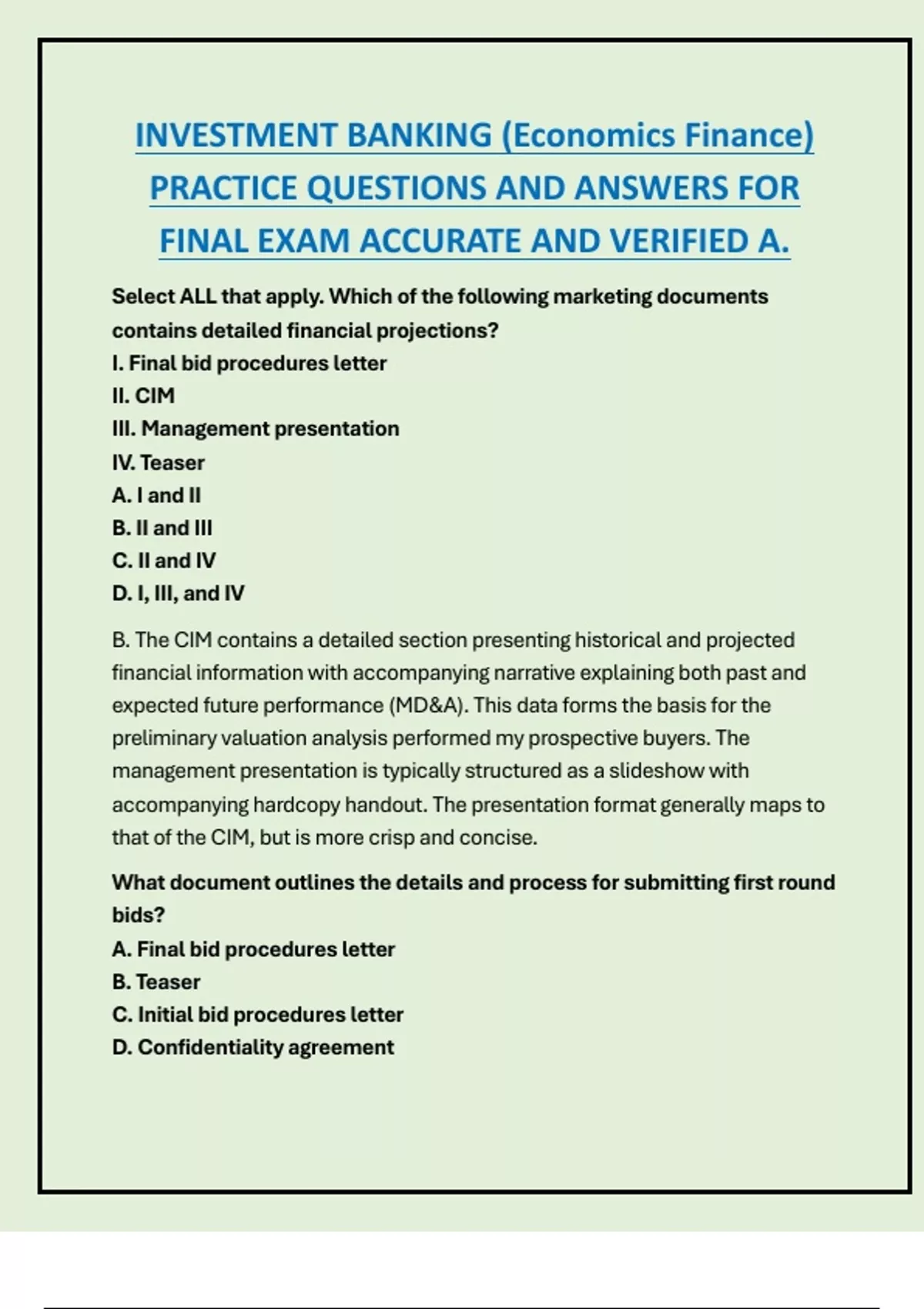 INVESTMENT BANKING (Economics Finance) PRACTICE QUESTIONS AND ANSWERS FOR FINAL EXAM ACCURATE AND VERIFIED A.

Select ALL that apply. Which of the following marketing documents contains detailed financial projections?
I. Final bid procedures letter
II. CIM
III. Management presentation
IV. Teaser
A. I and II
B. II and III
C. II and IV
D. I, III, and IV

B. The CIM contains a detailed section presenting historical and projected financial information with accompanying narrative explaining both past and expected future performance (MD&A). This data forms the basis for the preliminary valuation analysis performed my prospective buyers. The management presentation is typically structured as a slideshow with accompanying hardcopy handout. The presentation format generally maps to that of the CIM, but is more crisp and concise.

What document outlines the details and process for submitting first round bids?
A. Final bid procedures letter
B. Teaser
C. Initial bid procedures letter
D. Confidentiality agreement